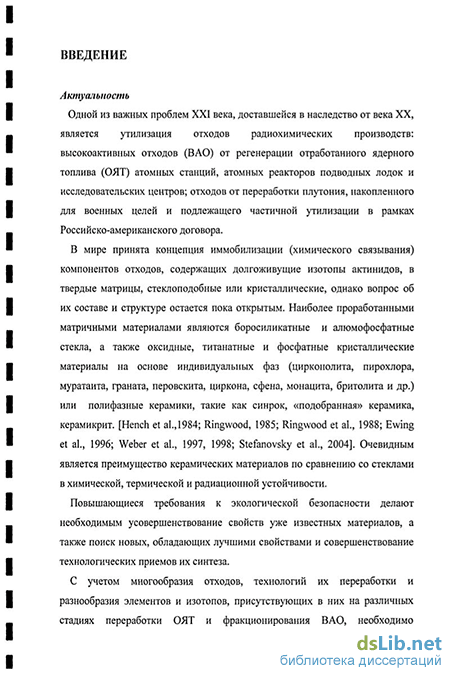 ВВЕДЕНИЕ

Актуальность

Одной из важных проблем XXI века, доставшейся в наследство от века XX, является утилизация отходов радиохимических производств: высокоактивных отходов (ВАО) от регенерации отработанного ядерного топлива (ОЯТ) атомных станций, атомных реакторов подводных лодок и исследовательских центров; отходов от переработки плутония, накопленного для военных целей и подлежащего частичной утилизации в рамках Российско-американского договора.

В мире принята концепция иммобилизации (химического связывания) компонентов отходов, содержащих долгоживущие изотопы актинидов, в твердые матрицы, стеклоподобные или кристаллические, однако вопрос об их составе и структуре остается пока открытым. Наиболее проработанными матричными материалами являются боросиликатные и алюмофосфатные стекла, а также оксидные, титанатные и фосфатные кристаллические материалы на основе индивидуальных фаз (цирконолита, пирохлора, муратаита, граната, перовскита, циркона, сфена, монацита, бритолита и др.) или полифазные керамики, такие как синрок, «подобранная» керамика, керамикрит. [Hench et al.,1984; Ringwood, 1985; Ringwood et al., 1988; Ewing et al., 1996; Weber et al., 1997, 1998; Stefanovsky et al., 2004]. Очевидным является преимущество керамических материалов по сравнению со стеклами в химической, термической и радиационной устойчивости.

Повышающиеся требования к экологической безопасности делают необходимым усовершенствование свойств уже известных материалов, а также поиск новых, обладающих лучшими свойствами и совершенствование технологических приемов их синтеза.

С учетом многообразия отходов, технологий их переработки и разнообразия элементов и изотопов, присутствующих в них на различных стадиях переработки ОЯТ и фракционирования ВАО, необходимо

dsLib.net
библиотека диссертаций